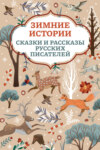 ЗИМНИЕ ИСТОРИИ

СКАЗКИ И РАССКАЗЫ РУССКИХ ПИСАТЕЛЕЙ